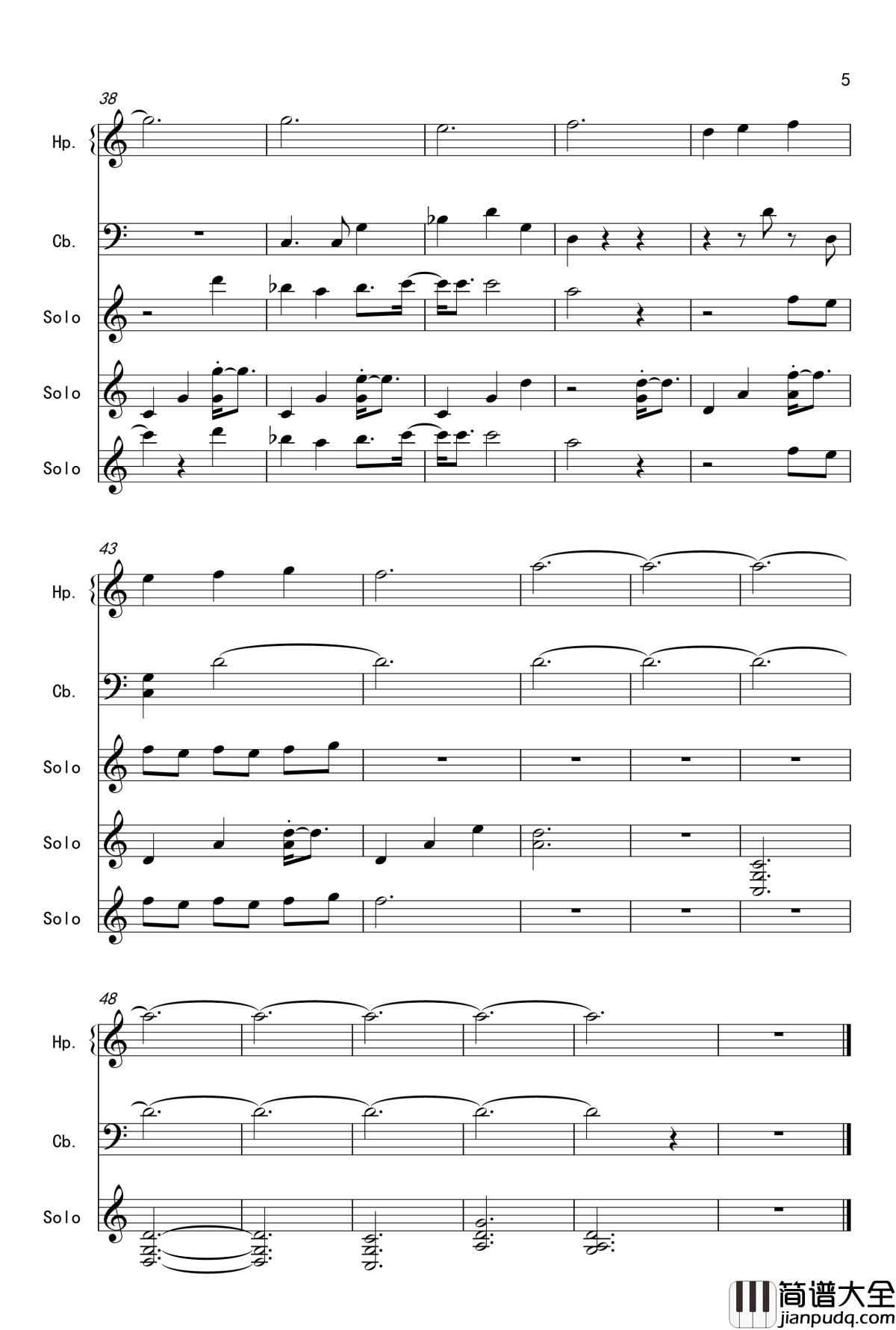 5

38

Hp.

Cb.

Solo

Solo

Solo

43

Hp.

Cb.

Solo

Solo

Solo

48

Hp.

Cb.

Solo

简谱大全
jianpudq.com